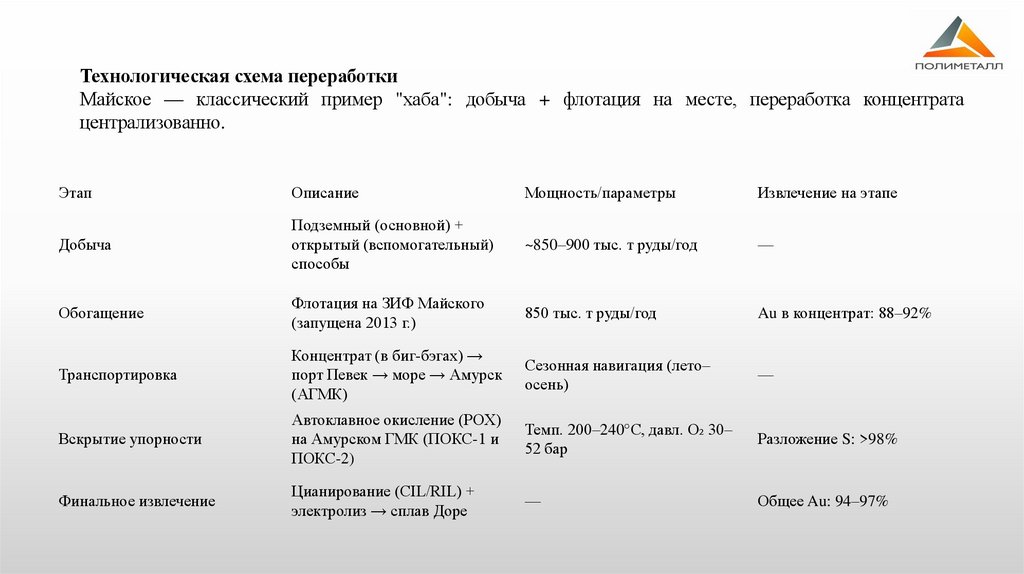 ПОЛИМЕТАЛЛ

Технологическая схема переработки

Майское — классический пример "хаба": добыча + флотация на месте, переработка концентрата централизованно.

| Этап | Описание | Мощность/параметры | Извлечение на этапе |
|---|---|---|---|
| Добыча | Подземный (основной) + открытый (вспомогательный) способы | ~850–900 тыс. т руды/год | — |
| Обогащение | Флотация на ЗИФ Майского (запущена 2013 г.) | 850 тыс. т руды/год | Au в концентрат: 88–92% |
| Транспортировка | Концентрат (в биг-бэгах) → порт Певек → море → Амурск (АГМК) | Сезонная навигация (лето–осень) | — |
| Вскрытие упорности | Автоклавное окисление (POX) на Амурском ГМК (ПОКС-1 и ПОКС-2) | Темп. 200–240°C, давл. $O_2$ 30–52 бар | Разложение S: >98% |
| Финальное извлечение | Цианирование (CIL/RIL) + электролиз → сплав Доре | — | Общее Au: 94–97% |